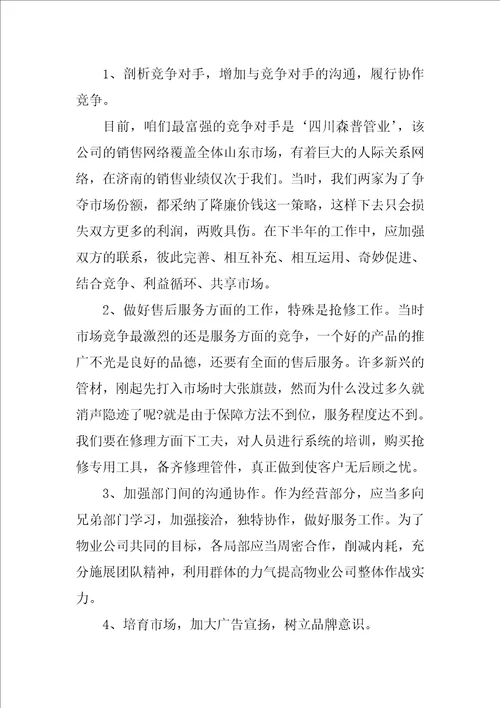 1、剖析竞争对手，增加与竞争对手的沟通，履行协作竞争。

目前，咱们最富强的竞争对手是‘四川森普管业’，该公司的销售网络覆盖全体山东市场，有着巨大的人际关系网络，在济南的销售业绩仅次于我们。当时，我们两家为了争夺市场份额，都采纳了降廉价钱这一策略，这样下去只会损失双方更多的利润，两败具伤。在下半年的工作中，应加强双方的联系，彼此完善、相互补充、相互运用、奇妙促进、结合竞争、利益循环、共享市场。

2、做好售后服务方面的工作，特殊是抢修工作。当时市场竞争最激烈的还是服务方面的竞争，一个好的产品的推广不光是良好的品德，还要有全面的售后服务。许多新兴的管材，刚起先打入市场时大张旗鼓，然而为什么没过多久就消声隐迹了呢?就是由于保障方法不到位，服务程度达不到。我们要在修理方面下工夫，对人员进行系统的培训，购买抢修专用工具，备齐修理管件，真正做到使客户无后顾之忧。

3、加强部门间的沟通协作。作为经营部分，应当多向兄弟部门学习，加强接洽，独特协作，做好服务工作。为了物业公司共同的目标，各局部应当周密合作，削减内耗，充分施展团队精神，利用群体的力气提高物业公司整体作战实力。

4、培育市场，加大广告宣扬，树立品牌意识。